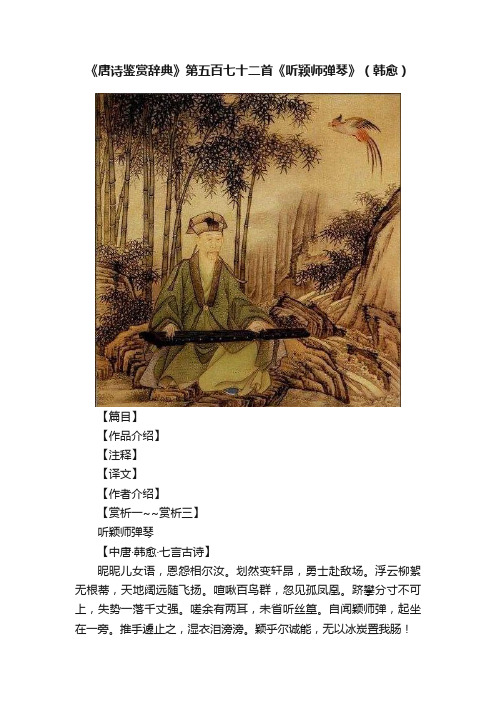 《唐诗鉴赏辞典》第五百七十二首《听颖师弹琴》（韩愈）

【篇目】

【作品介绍】

【注释】

【译文】

【作者介绍】

【赏析一~~赏析三】

听颖师弹琴

【中唐·韩愈·七言古诗】

昵昵儿女语，恩怨相尔汝。划然变轩昂，勇士赴敌场。浮云柳絮无根蒂，天地阔远随飞扬。喧啾百鸟群，忽见孤凤凰。跻攀分寸不可上，失势一落千丈强。嗟余有两耳，未省听丝篁。自闻颖师弹，起坐在一旁。推手遽止之，湿衣泪滂滂。颖乎尔诚能，无以冰炭置我肠！